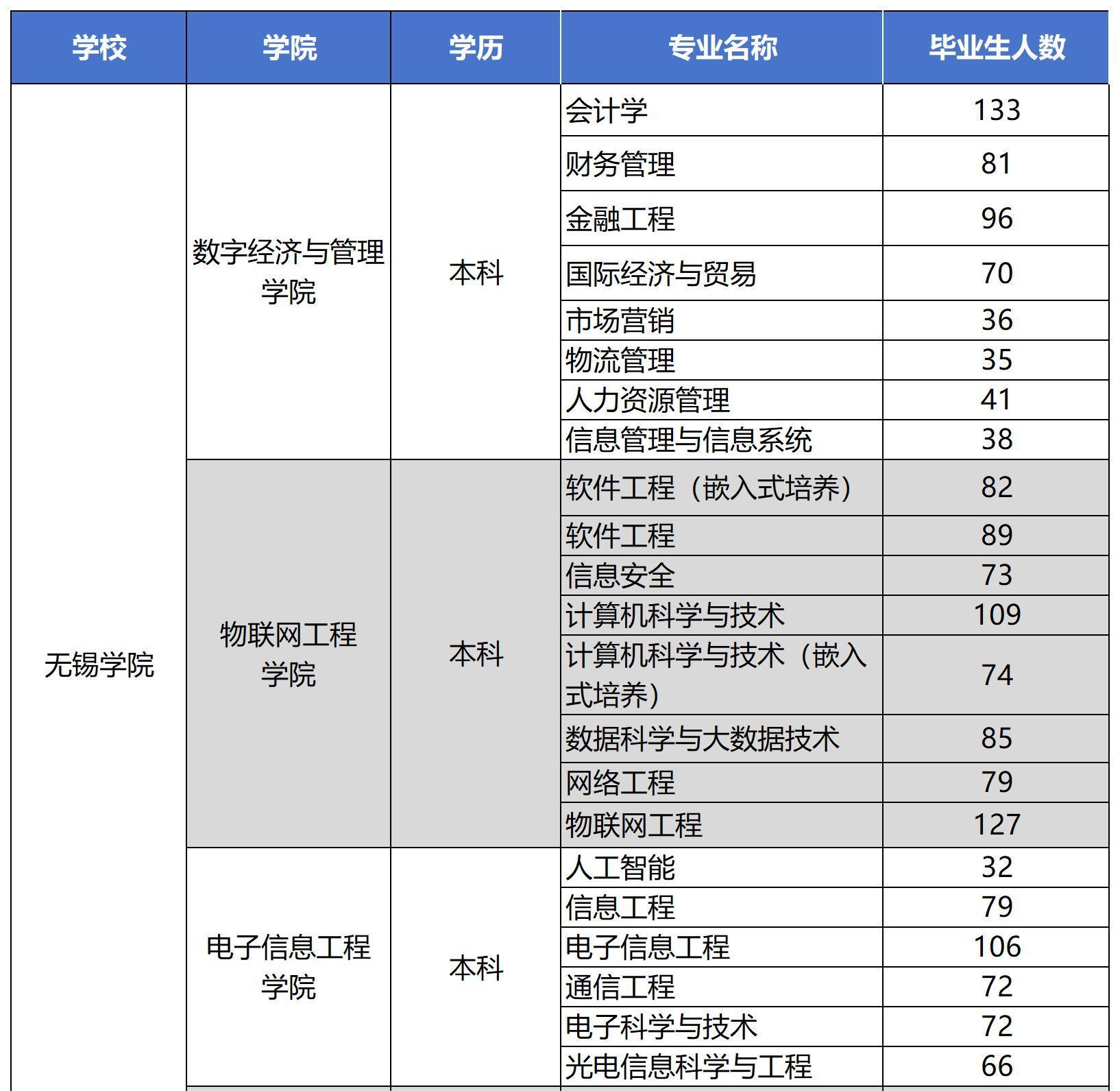 | 学校 | 学院 | 学历 | 专业名称 | 毕业生人数 |
|---|---|---|---|---|
| 无锡学院 | 数字经济与管理学院 | 本科 | 会计学 | 133 |
| | | | 财务管理 | 81 |
| | | | 金融工程 | 96 |
| | | | 国际经济与贸易 | 70 |
| | | | 市场营销 | 36 |
| | | | 物流管理 | 35 |
| | | | 人力资源管理 | 41 |
| | | | 信息管理与信息系统 | 38 |
| | 物联网工程学院 | 本科 | 软件工程（嵌入式培养） | 82 |
| | | | 软件工程 | 89 |
| | | | 信息安全 | 73 |
| | | | 计算机科学与技术 | 109 |
| | | | 计算机科学与技术（嵌入式培养） | 74 |
| | | | 数据科学与大数据技术 | 85 |
| | | | 网络工程 | 79 |
| | | | 物联网工程 | 127 |
| | 电子信息工程学院 | 本科 | 人工智能 | 32 |
| | | | 信息工程 | 79 |
| | | | 电子信息工程 | 106 |
| | | | 通信工程 | 72 |
| | | | 电子科学与技术 | 72 |
| | | | 光电信息科学与工程 | 66 |